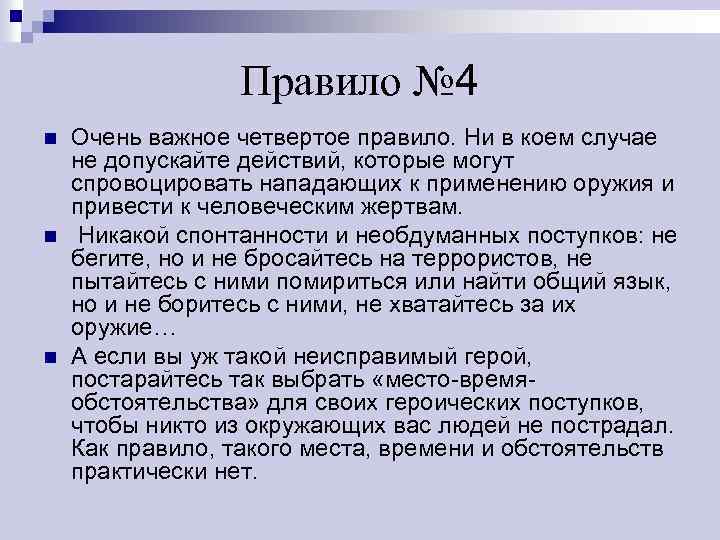 Правило №4

Очень важное четвертое правило. Ни в коем случае не допускайте действий, которые могут спровоцировать нападающих к применению оружия и привести к человеческим жертвам.

Никакой спонтанности и необдуманных поступков: не бегите, но и не бросайтесь на террористов, не пытайтесь с ними помириться или найти общий язык, но и не боритесь с ними, не хватайтесь за их оружие…

А если вы уж такой неисправимый герой, постарайтесь так выбрать «место-время-обстоятельства» для своих героических поступков, чтобы никто из окружающих вас людей не пострадал. Как правило, такого места, времени и обстоятельств практически нет.